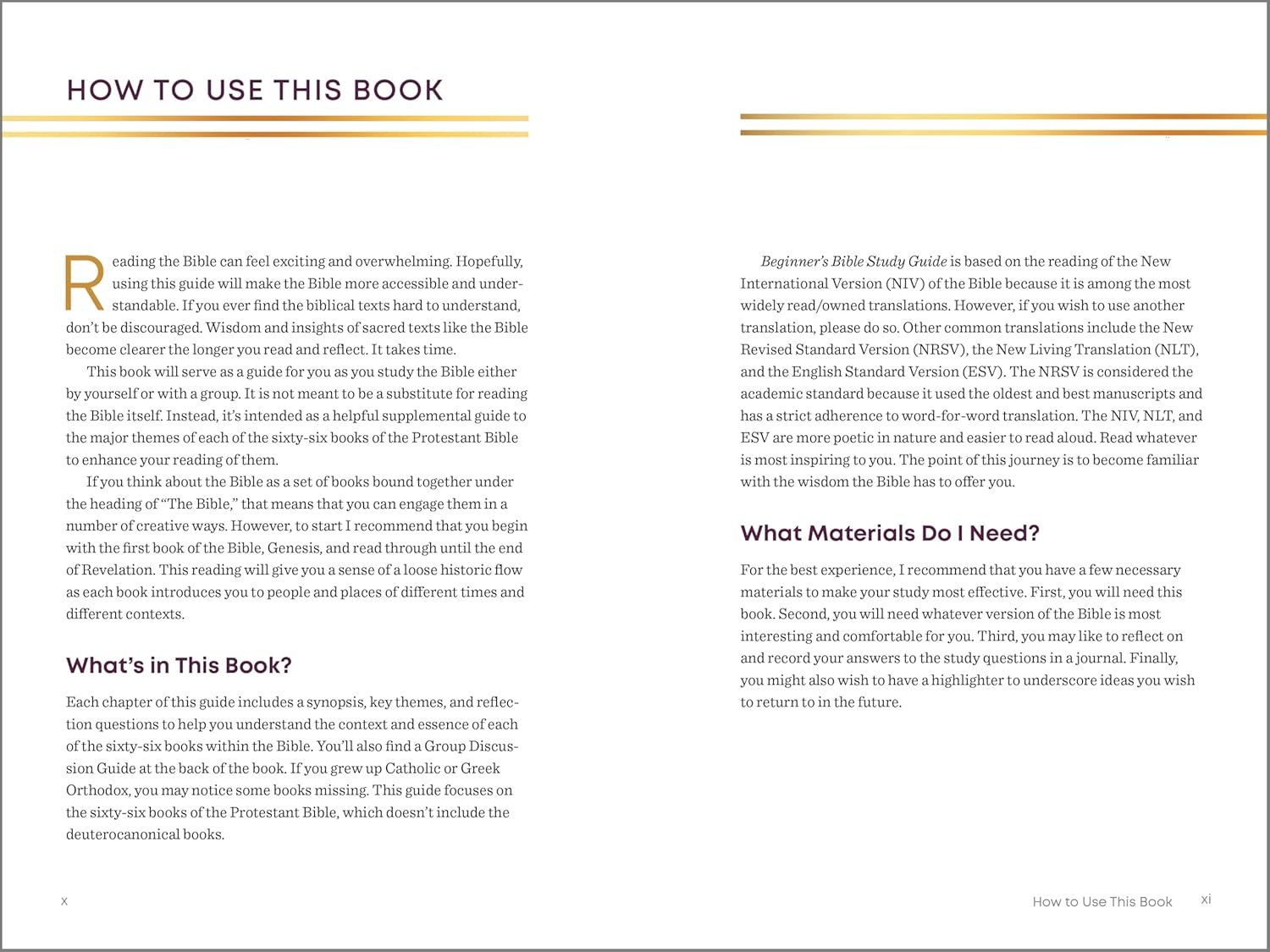 HOW TO USE THIS BOOK

Reading the Bible can feel exciting and overwhelming. Hopefully, using this guide will make the Bible more accessible and understandable. If you ever find the biblical texts hard to understand, don't be discouraged. Wisdom and insights of sacred texts like the Bible become clearer the longer you read and reflect. It takes time.

This book will serve as a guide for you as you study the Bible either by yourself or with a group. It is not meant to be a substitute for reading the Bible itself. Instead, it's intended as a helpful supplemental guide to the major themes of each of the sixty-six books of the Protestant Bible to enhance your reading of them.

If you think about the Bible as a set of books bound together under the heading of "The Bible," that means that you can engage them in a number of creative ways. However, to start I recommend that you begin with the first book of the Bible, Genesis, and read through until the end of Revelation. This reading will give you a sense of a loose historic flow as each book introduces you to people and places of different times and different contexts.

What's in This Book?

Each chapter of this guide includes a synopsis, key themes, and reflection questions to help you understand the context and essence of each of the sixty-six books within the Bible. You'll also find a Group Discussion Guide at the back of the book. If you grew up Catholic or Greek Orthodox, you may notice some books missing. This guide focuses on the sixty-six books of the Protestant Bible, which doesn't include the deuterocanonical books.

x

Beginner's Bible Study Guide is based on the reading of the New International Version (NIV) of the Bible because it is among the most widely read/owned translations. However, if you wish to use another translation, please do so. Other common translations include the New Revised Standard Version (NRSV), the New Living Translation (NLT), and the English Standard Version (ESV). The NRSV is considered the academic standard because it used the oldest and best manuscripts and has a strict adherence to word-for-word translation. The NIV, NLT, and ESV are more poetic in nature and easier to read aloud. Read whatever is most inspiring to you. The point of this journey is to become familiar with the wisdom the Bible has to offer you.

What Materials Do I Need?

For the best experience, I recommend that you have a few necessary materials to make your study most effective. First, you will need this book. Second, you will need whatever version of the Bible is most interesting and comfortable for you. Third, you may like to reflect on and record your answers to the study questions in a journal. Finally, you might also wish to have a highlighter to underscore ideas you wish to return to in the future.

How to Use This Book xi